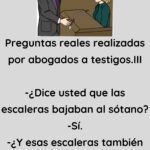 Preguntas reales realizadas por abogados a testigos.III

-¿Dice usted que las escaleras bajaban al sótano?
-Sí.
-¿Y esas escaleras también